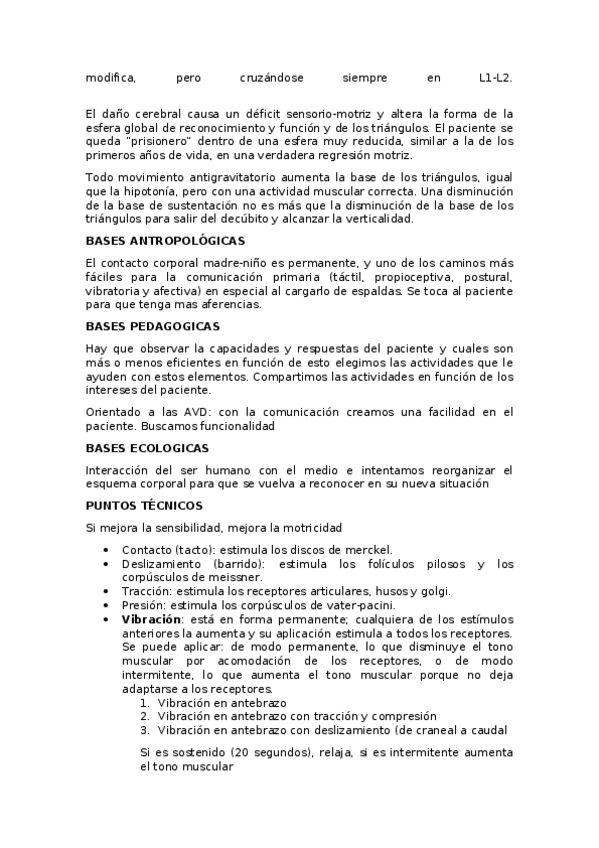 modifica, pero cruzándose siempre en L1-L2.

El daño cerebral causa un déficit sensorio-motriz y altera la forma de la esfera global de reconocimiento y función y de los triángulos. El paciente se queda "prisionero" dentro de una esfera muy reducida, similar a la de los primeros años de vida, en una verdadera regresión motriz.

Todo movimiento antigravitatorio aumenta la base de los triángulos, igual que la hipotonía, pero con una actividad muscular correcta. Una disminución de la base de sustentación no es más que la disminución de la base de los triángulos para salir del decúbito y alcanzar la verticalidad.

BASES ANTROPOLÓGICAS

El contacto corporal madre-niño es permanente, y uno de los caminos más fáciles para la comunicación primaria (táctil, propioceptiva, postural, vibratoria y afectiva) en especial al cargarlo de espaldas. Se toca al paciente para que tenga mas aferencias.

BASES PEDAGOGICAS

Hay que observar la capacidades y respuestas del paciente y cuales son más o menos eficientes en función de esto elegimos las actividades que le ayuden con estos elementos. Compartimos las actividades en función de los intereses del paciente.

Orientado a las AVD: con la comunicación creamos una facilidad en el paciente. Buscamos funcionalidad

BASES ECOLOGICAS

Interacción del ser humano con el medio e intentamos reorganizar el esquema corporal para que se vuelva a reconocer en su nueva situación

PUNTOS TÉCNICOS

Si mejora la sensibilidad, mejora la motricidad

• Contacto (tacto): estimula los discos de merckel.
• Deslizamiento (barrido): estimula los folículos pilosos y los corpúsculos de meissner.
• Tracción: estimula los receptores articulares, husos y golgi.
• Presión: estimula los corpúsculos de vater-pacini.
• Vibración: está en forma permanente; cualquiera de los estímulos anteriores la aumenta y su aplicación estimula a todos los receptores. Se puede aplicar: de modo permanente, lo que disminuye el tono muscular por acomodación de los receptores, o de modo intermitente, lo que aumenta el tono muscular porque no deja adaptarse a los receptores.
1. Vibración en antebrazo
2. Vibración en antebrazo con tracción y compresión
3. Vibración en antebrazo con deslizamiento (de craneal a caudal

Si es sostenido (20 segundos), relaja, si es intermitente aumenta el tono muscular